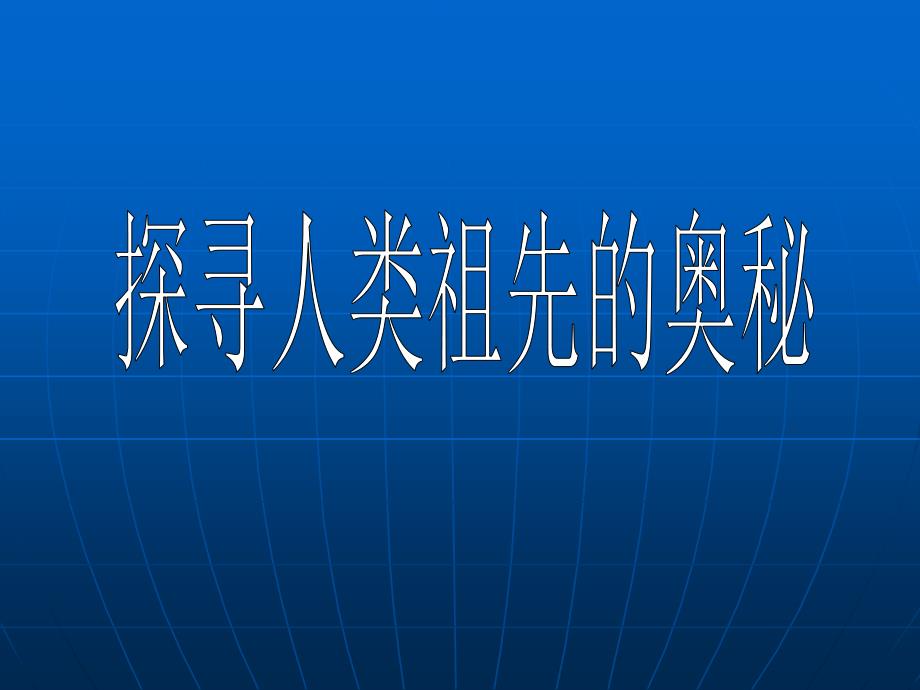 探寻人类祖先的奥秘